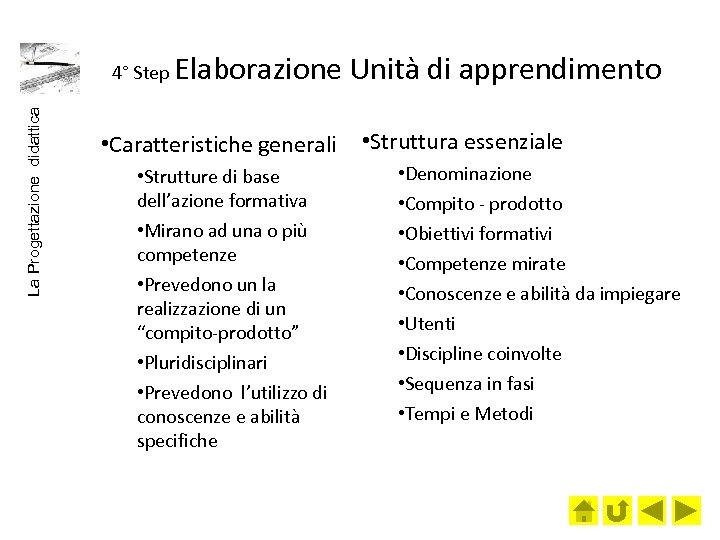 La Progettazione didattica

4° Step Elaborazione Unità di apprendimento

•Caratteristiche generali
•Strutture di base dell’azione formativa
•Mirano ad una o più competenze
•Prevedono un la realizzazione di un “compito-prodotto”
•Pluridisciplinari
•Prevedono l’utilizzo di conoscenze e abilità specifiche

•Struttura essenziale
•Denominazione
•Compito - prodotto
•Obiettivi formativi
•Competenze mirate
•Conoscenze e abilità da impiegare
•Utenti
•Discipline coinvolte
•Sequenza in fasi
•Tempi e Metodi